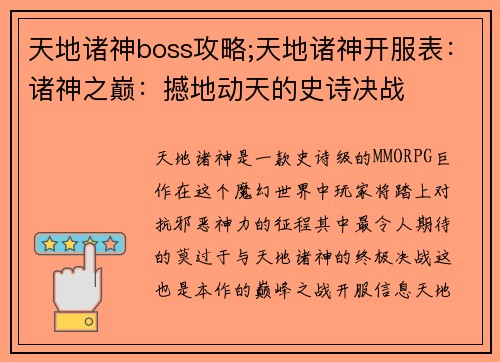 天地诸神boss攻略;天地诸神开服表：诸神之巅：撼地动天的史诗决战

天地诸神是一款史诗级的MMORPG巨作在这个魔幻世界中玩家将踏上对抗邪恶神力的征程其中最令人期待的莫过于与天地诸神的终极决战这也是本作的巅峰之战开服信息天地